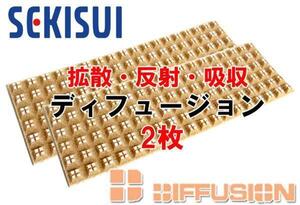 SEKISUI

拡散・反射・吸収
ディフュージョン
2枚

DIFFUSION